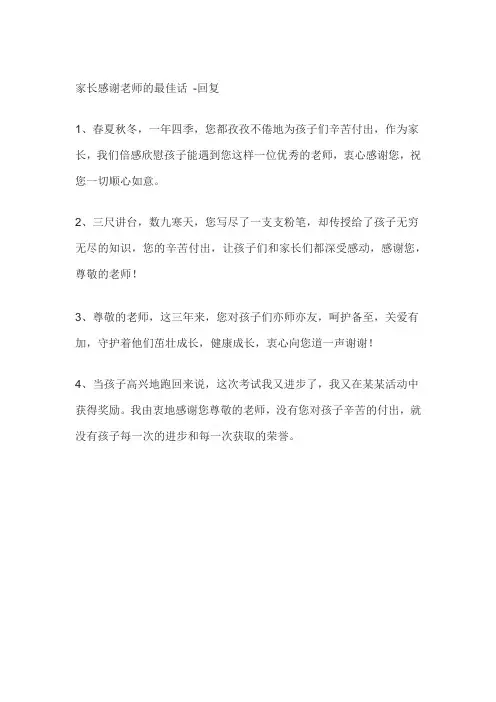 家长感谢老师的最佳话 -回复

1、春夏秋冬，一年四季，您都孜孜不倦地为孩子们辛苦付出，作为家长，我们倍感欣慰孩子能遇到您这样一位优秀的老师，衷心感谢您，祝您一切顺心如意。

2、三尺讲台，数九寒天，您写尽了一支支粉笔，却传授给了孩子无穷无尽的知识，您的辛苦付出，让孩子们和家长们都深受感动，感谢您，尊敬的老师！

3、尊敬的老师，这三年来，您对孩子们亦师亦友，呵护备至，关爱有加，守护着他们茁壮成长，健康成长，衷心向您道一声谢谢！

4、当孩子高兴地跑回来说，这次考试我又进步了，我又在某某活动中获得奖励。我由衷地感谢您尊敬的老师，没有您对孩子辛苦的付出，就没有孩子每一次的进步和每一次获取的荣誉。